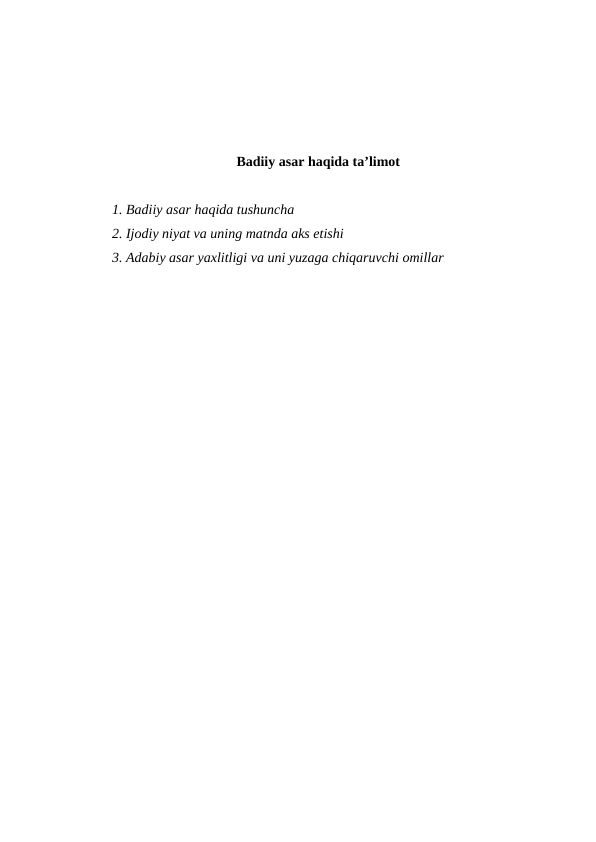 Badiiy asar haqida ta’limot

1. Badiiy asar haqida tushuncha
2. Ijodiy niyat va uning matnda aks etishi
3. Adabiy asar yaxlitligi va uni yuzaga chiqaruvchi omillar